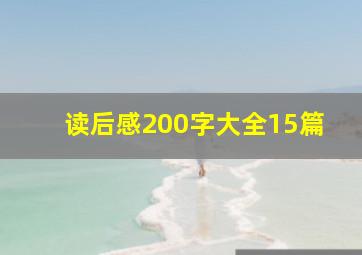 读后感200字大全15篇